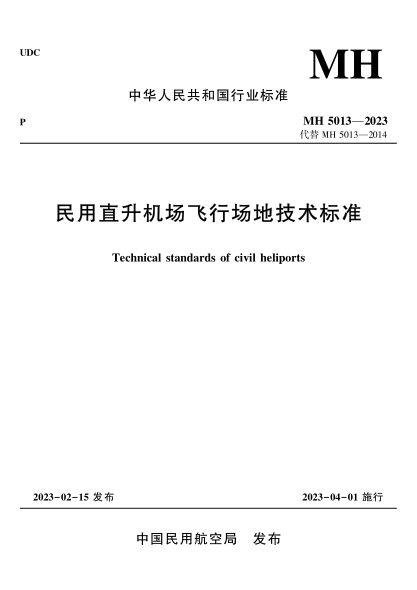 UDC

MH

中华人民共和国行业标准

P

MH 5013—2023
代替 MH 5013—2014

民用直升机场飞行场地技术标准

Technical standards of civil heliports

2023-02-15 发布

2023-04-01 施行

中国民用航空局　发布